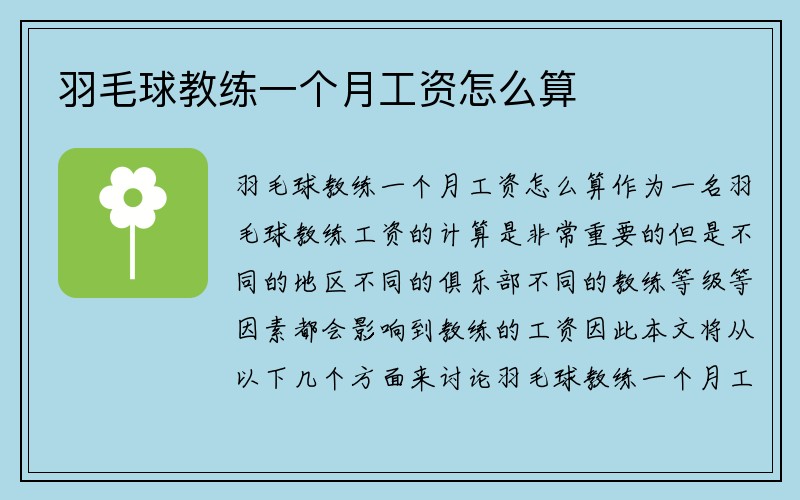 羽毛球教练一个月工资怎么算

羽毛球教练一个月工资怎么算作为一名羽毛球教练工资的计算是非常重要的但是不同的地区不同的俱乐部不同的教练等级等因素都会影响到教练的工资因此本文将从以下几个方面来讨论羽毛球教练一个月工